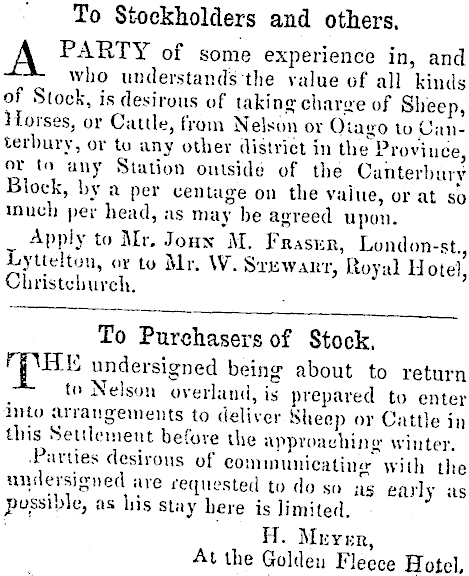 To Stockholders and others.

A PARTY of some experience in, and who understands the value of all kinds of Stock, is desirous of taking charge of Sheep, Horses, or Cattle, from Nelson or Otago to Canterbury, or to any other district in the Province, or to any Station outside of the Canterbury Block, by a per centage on the value, or at so much per head, as may be agreed upon.

Apply to Mr. JOHN M. FRASER, London-st., Lyttelton, or to Mr. W. STEWART, Royal Hotel, Christchurch.

To Purchasers of Stock.

THE undersigned being about to return to Nelson overland, is prepared to enter into arrangements to deliver Sheep or Cattle in this Settlement before the approaching winter.

Parties desirous of communicating with the undersigned are requested to do so as early as possible, as his stay here is limited.

H. MEYER,
At the Golden Fleece Hotel.